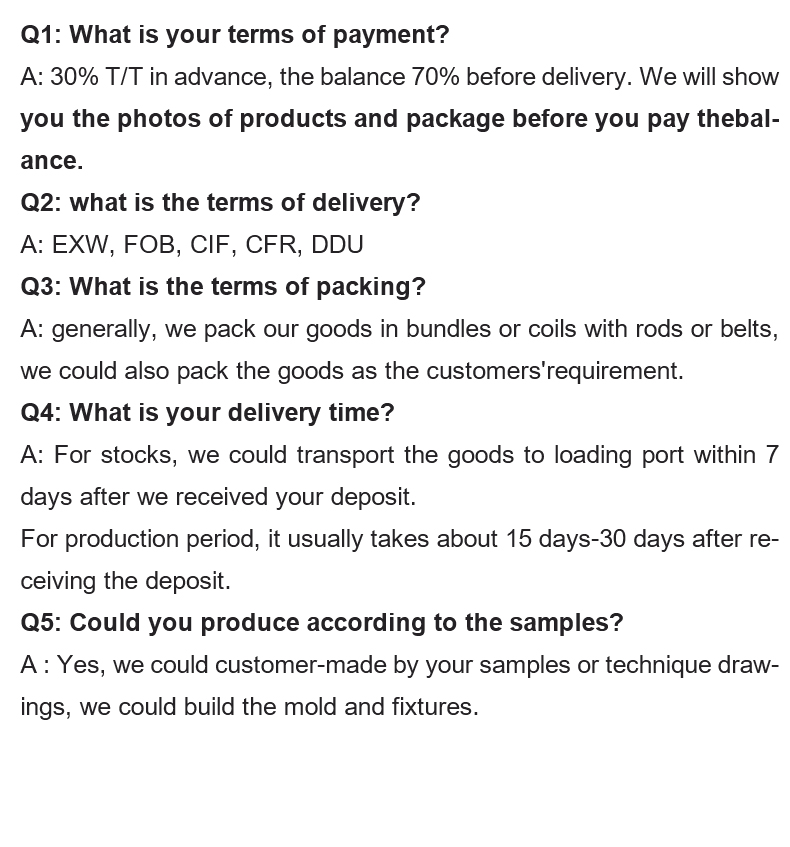 Q1: What is your terms of payment?
A: 30% T/T in advance, the balance 70% before delivery. We will show you the photos of products and package before you pay thebalance.
Q2: what is the terms of delivery?
A: EXW, FOB, CIF, CFR, DDU
Q3: What is the terms of packing?
A: generally, we pack our goods in bundles or coils with rods or belts, we could also pack the goods as the customers'requirement.
Q4: What is your delivery time?
A: For stocks, we could transport the goods to loading port within 7 days after we received your deposit.
For production period, it usually takes about 15 days-30 days after receiving the deposit.
Q5: Could you produce according to the samples?
A : Yes, we could customer-made by your samples or technique drawings, we could build the mold and fixtures.